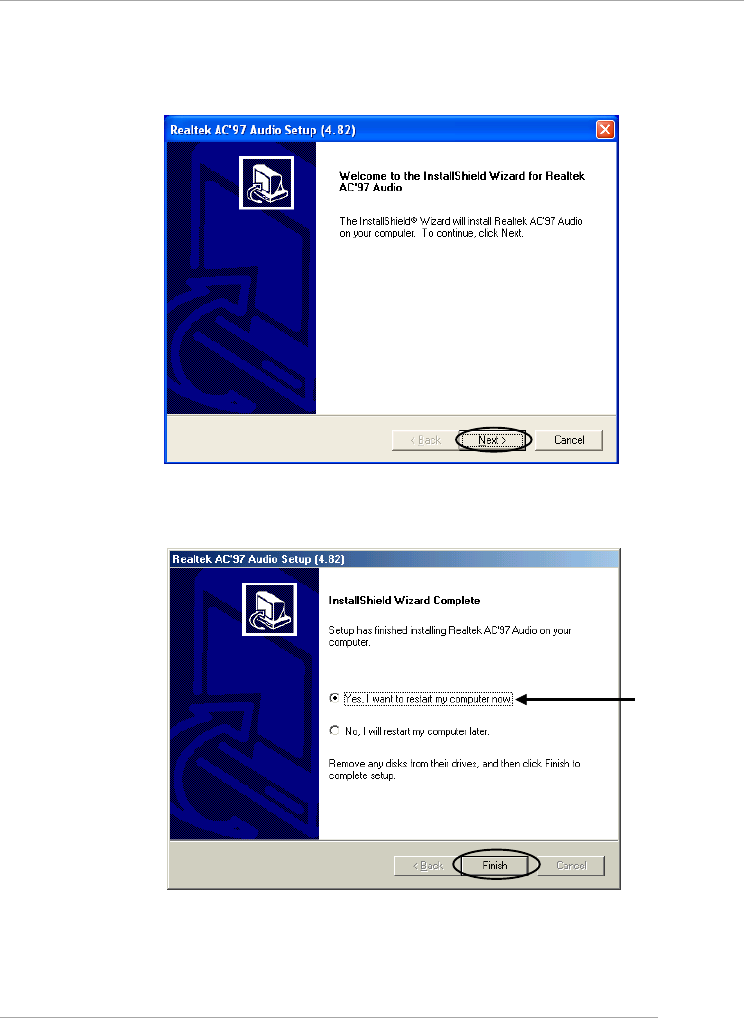 Realtek AC'97 Audio Setup (4.82)

Welcome to the InstallShield Wizard for Realtek AC'97 Audio

The InstallShield® Wizard will install Realtek AC'97 Audio on your computer. To continue, click Next.

< Back Next > Cancel

Realtek AC'97 Audio Setup (4.82)

InstallShield Wizard Complete

Setup has finished installing Realtek AC'97 Audio on your computer.

Yes, I want to restart my computer now.

No, I will restart my computer later.

Remove any disks from their drives, and then click Finish to complete setup.

< Back Finish Cancel